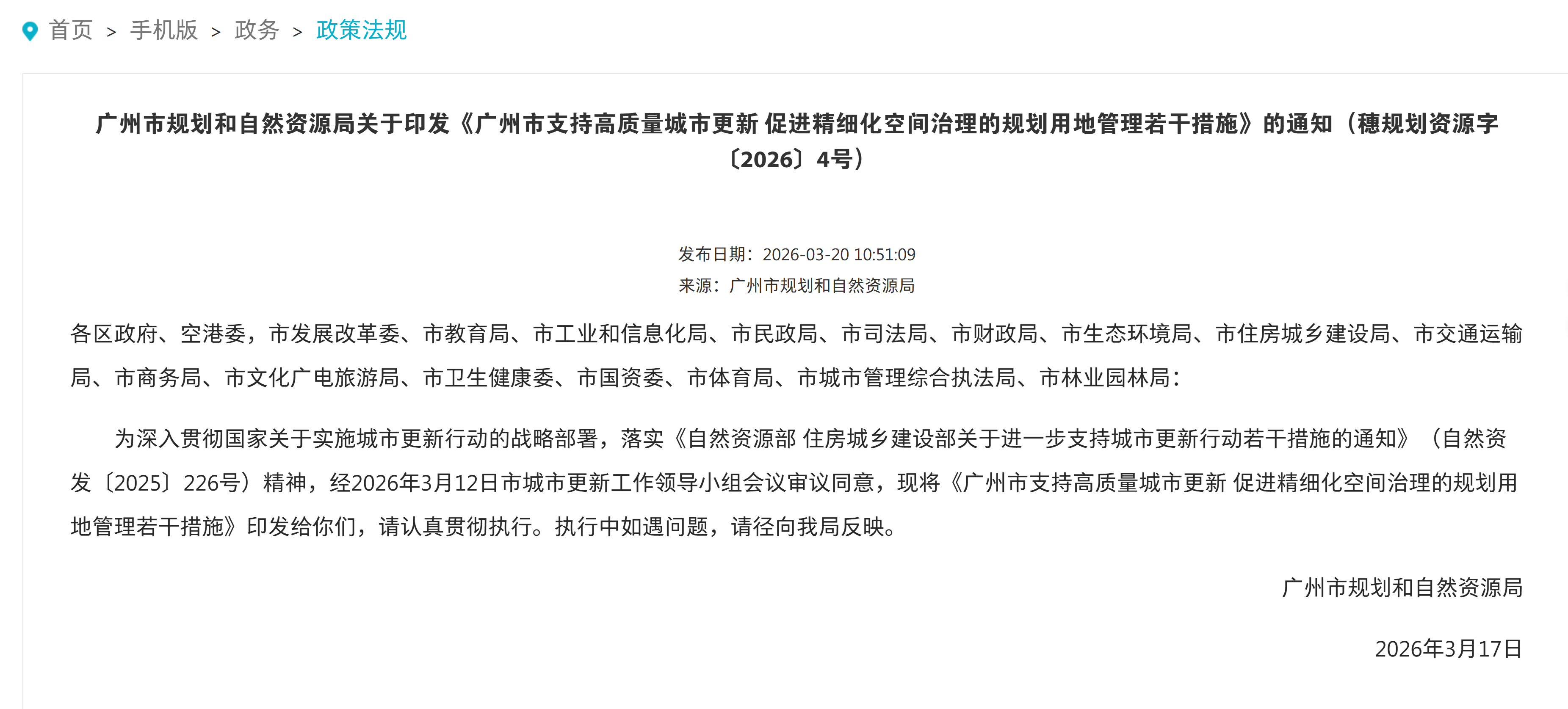 首页 > 手机版 > 政务 > 政策法规

广州市规划和自然资源局关于印发《广州市支持高质量城市更新 促进精细化空间治理的规划用地管理若干措施》的通知（穗规划资源字〔2026〕4号）

发布日期：2026-03-20 10:51:09
来源：广州市规划和自然资源局

各区政府、空港委，市发展改革委、市教育局、市工业和信息化局、市民政局、市司法局、市财政局、市生态环境局、市住房城乡建设局、市交通运输局、市商务局、市文化广电旅游局、市卫生健康委、市国资委、市体育局、市城市管理综合执法局、市林业园林局：

为深入贯彻国家关于实施城市更新行动的战略部署，落实《自然资源部 住房城乡建设部关于进一步支持城市更新行动若干措施的通知》（自然资发〔2025〕226号）精神，经2026年3月12日市城市更新工作领导小组会议审议同意，现将《广州市支持高质量城市更新 促进精细化空间治理的规划用地管理若干措施》印发给你们，请认真贯彻执行。执行中如遇问题，请径向我局反映。

广州市规划和自然资源局

2026年3月17日